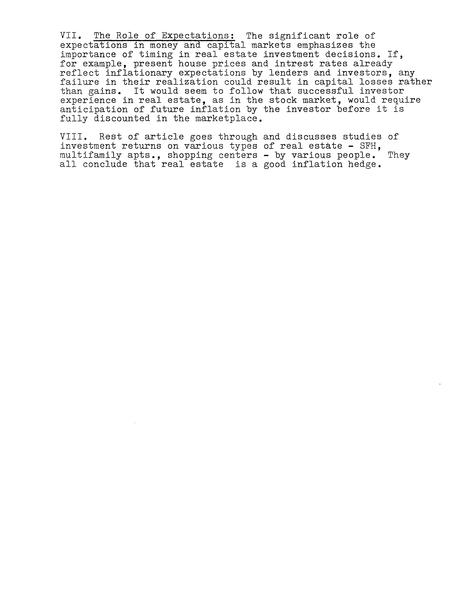 VII. The Role of Expectations: The significant role of expectations in money and capital markets emphasizes the importance of timing in real estate investment decisions. If, for example, present house prices and intrest rates already reflect inflationary expectations by lenders and investors, any failure in their realization could result in capital losses rather than gains. It would seem to follow that successful investor experience in real estate, as in the stock market, would require anticipation of future inflation by the investor before it is fully discounted in the marketplace.

VIII. Rest of article goes through and discusses studies of investment returns on various types of real estate - SFH, multifamily apts., shopping centers - by various people. They all conclude that real estate is a good inflation hedge.